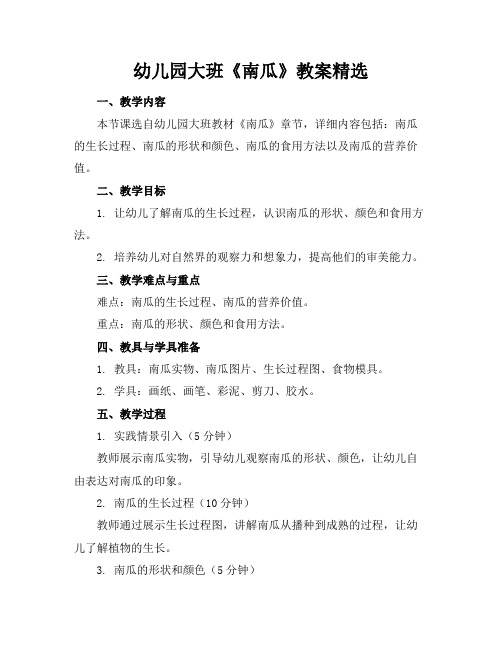 幼儿园大班《南瓜》教案精选

一、教学内容

本节课选自幼儿园大班教材《南瓜》章节，详细内容包括：南瓜的生长过程、南瓜的形状和颜色、南瓜的食用方法以及南瓜的营养价值。

二、教学目标

1. 让幼儿了解南瓜的生长过程，认识南瓜的形状、颜色和食用方法。

2. 培养幼儿对自然界的观察力和想象力，提高他们的审美能力。

三、教学难点与重点

难点：南瓜的生长过程、南瓜的营养价值。

重点：南瓜的形状、颜色和食用方法。

四、教具与学具准备

1. 教具：南瓜实物、南瓜图片、生长过程图、食物模具。

2. 学具：画纸、画笔、彩泥、剪刀、胶水。

五、教学过程

1. 实践情景引入（5 分钟）

教师展示南瓜实物，引导幼儿观察南瓜的形状、颜色，让幼儿自由表达对南瓜的印象。

2. 南瓜的生长过程（10 分钟）

教师通过展示生长过程图，讲解南瓜从播种到成熟的过程，让幼儿了解植物的生长。

3. 南瓜的形状和颜色（5 分钟）